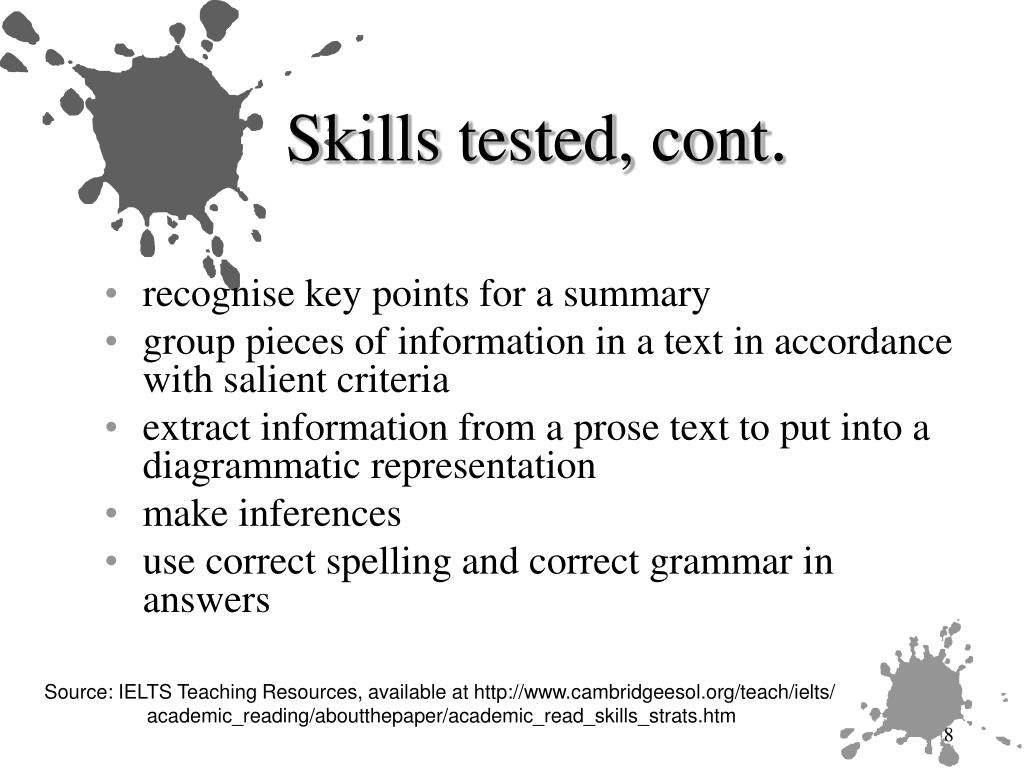 Skills tested, cont.

• recognise key points for a summary
• group pieces of information in a text in accordance with salient criteria
• extract information from a prose text to put into a diagrammatic representation
• make inferences
• use correct spelling and correct grammar in answers

Source: IELTS Teaching Resources, available at http://www.cambridgeesol.org/teach/ielts/academic_reading/aboutthepaper/academic_read_skills_strats.htm

8